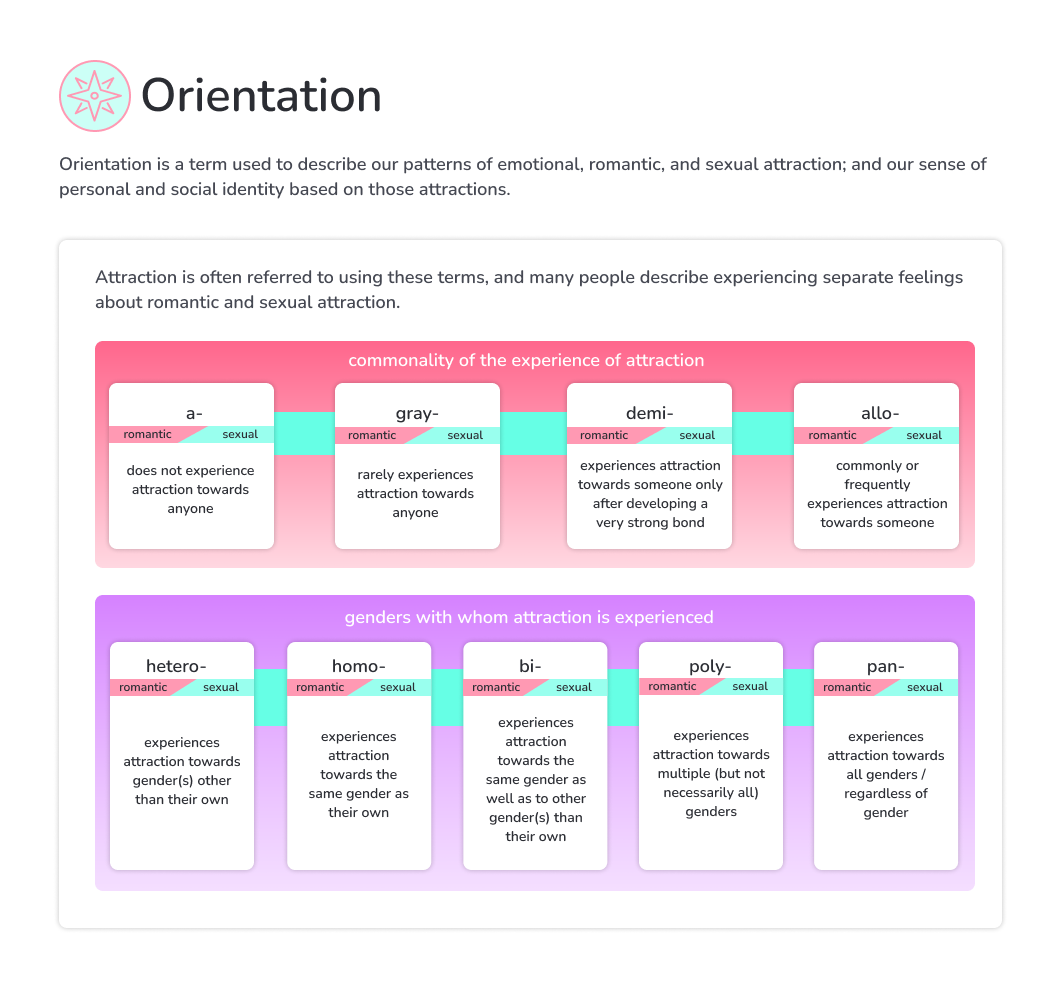 Orientation

Orientation is a term used to describe our patterns of emotional, romantic, and sexual attraction; and our sense of personal and social identity based on those attractions.

Attraction is often referred to using these terms, and many people describe experiencing separate feelings about romantic and sexual attraction.

commonality of the experience of attraction

a-
romantic sexual
does not experience attraction towards anyone

gray-
romantic sexual
rarely experiences attraction towards anyone

demi-
romantic sexual
experiences attraction towards someone only after developing a very strong bond

allo-
romantic sexual
commonly or frequently experiences attraction towards someone

genders with whom attraction is experienced

hetero-
romantic sexual
experiences attraction towards gender(s) other than their own

homo-
romantic sexual
experiences attraction towards the same gender as their own

bi-
romantic sexual
experiences attraction towards the same gender as well as to other gender(s) than their own

poly-
romantic sexual
experiences attraction towards multiple (but not necessarily all) genders

pan-
romantic sexual
experiences attraction towards all genders / regardless of gender